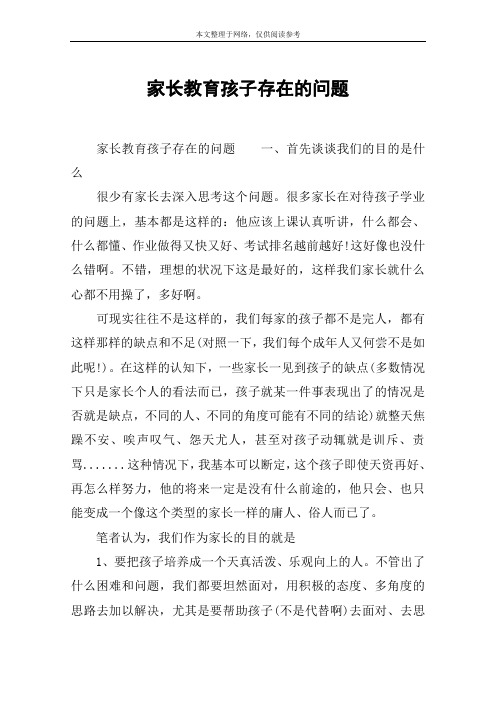 本文整理于网络，仅供阅读参考

家长教育孩子存在的问题

家长教育孩子存在的问题　　一、首先谈谈我们的目的是什么

很少有家长去深入思考这个问题。很多家长在对待孩子学业的问题上，基本都是这样的：他应该上课认真听讲，什么都会、什么都懂、作业做得又快又好、考试排名越前越好!这好像也没什么错啊。不错，理想的状况下这是最好的，这样我们家长就什么心都不用操了，多好啊。

可现实往往不是这样的，我们每家的孩子都不是完人，都有这样那样的缺点和不足(对照一下，我们每个成年人又何尝不是如此呢!)。在这样的认知下，一些家长一见到孩子的缺点(多数情况下只是家长个人的看法而已，孩子就某一件事表现出了的情况是否就是缺点，不同的人、不同的角度可能有不同的结论)就整天焦躁不安、唉声叹气、怨天尤人，甚至对孩子动辄就是训斥、责骂.......这种情况下，我基本可以断定，这个孩子即使天资再好、再怎么样努力，他的将来一定是没有什么前途的，他只会、也只能变成一个像这个类型的家长一样的庸人、俗人而已了。

笔者认为，我们作为家长的目的就是

1、要把孩子培养成一个天真活泼、乐观向上的人。不管出了什么困难和问题，我们都要坦然面对，用积极的态度、多角度的思路去加以解决，尤其是要帮助孩子(不是代替啊)去面对、去思